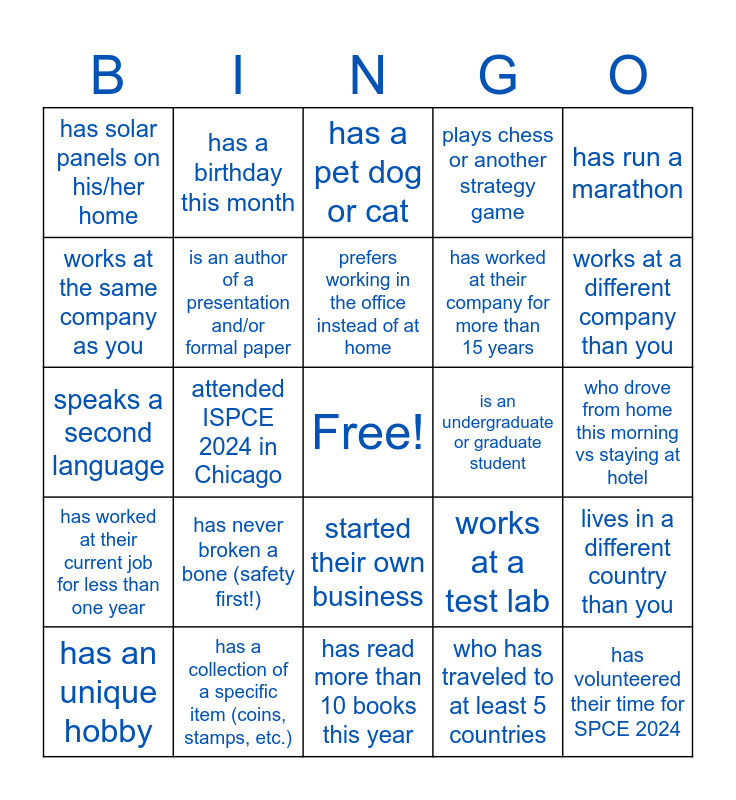 | B | I | N | G | O |
|---|---|---|---|---|
| has solar panels on his/her home | has a birthday this month | has a pet dog or cat | plays chess or another strategy game | has run a marathon |
| works at the same company as you | is an author of a presentation and/or formal paper | prefers working in the office instead of at home | has worked at their company for more than 15 years | works at a different company than you |
| speaks a second language | attended ISPCE 2024 in Chicago | Free! | is an undergraduate or graduate student | who drove from home this morning vs staying at hotel |
| has worked at their current job for less than one year | has never broken a bone (safety first!) | started their own business | works at a test lab | lives in a different country than you |
| has an unique hobby | has a collection of a specific item (coins, stamps, etc.) | has read more than 10 books this year | who has traveled to at least 5 countries | has volunteered their time for SPCE 2024 |